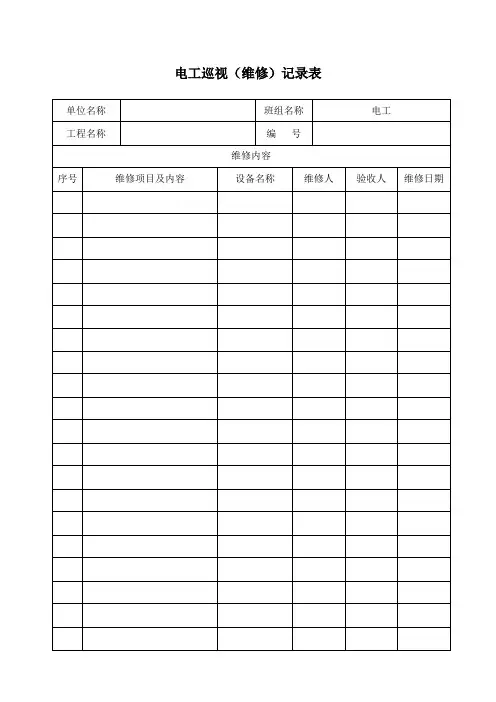 电工巡视（维修）记录表

| 单位名称 | | 班组名称 | 电工 |
|---|---|---|---|
| 工程名称 | | 编　号 | |

维修内容

| 序号 | 维修项目及内容 | 设备名称 | 维修人 | 验收人 | 维修日期 |
|---|---|---|---|---|---|
| | | | | | |
| | | | | | |
| | | | | | |
| | | | | | |
| | | | | | |
| | | | | | |
| | | | | | |
| | | | | | |
| | | | | | |
| | | | | | |
| | | | | | |
| | | | | | |
| | | | | | |
| | | | | | |
| | | | | | |
| | | | | | |
| | | | | | |
| | | | | | |
| | | | | | |
| | | | | | |